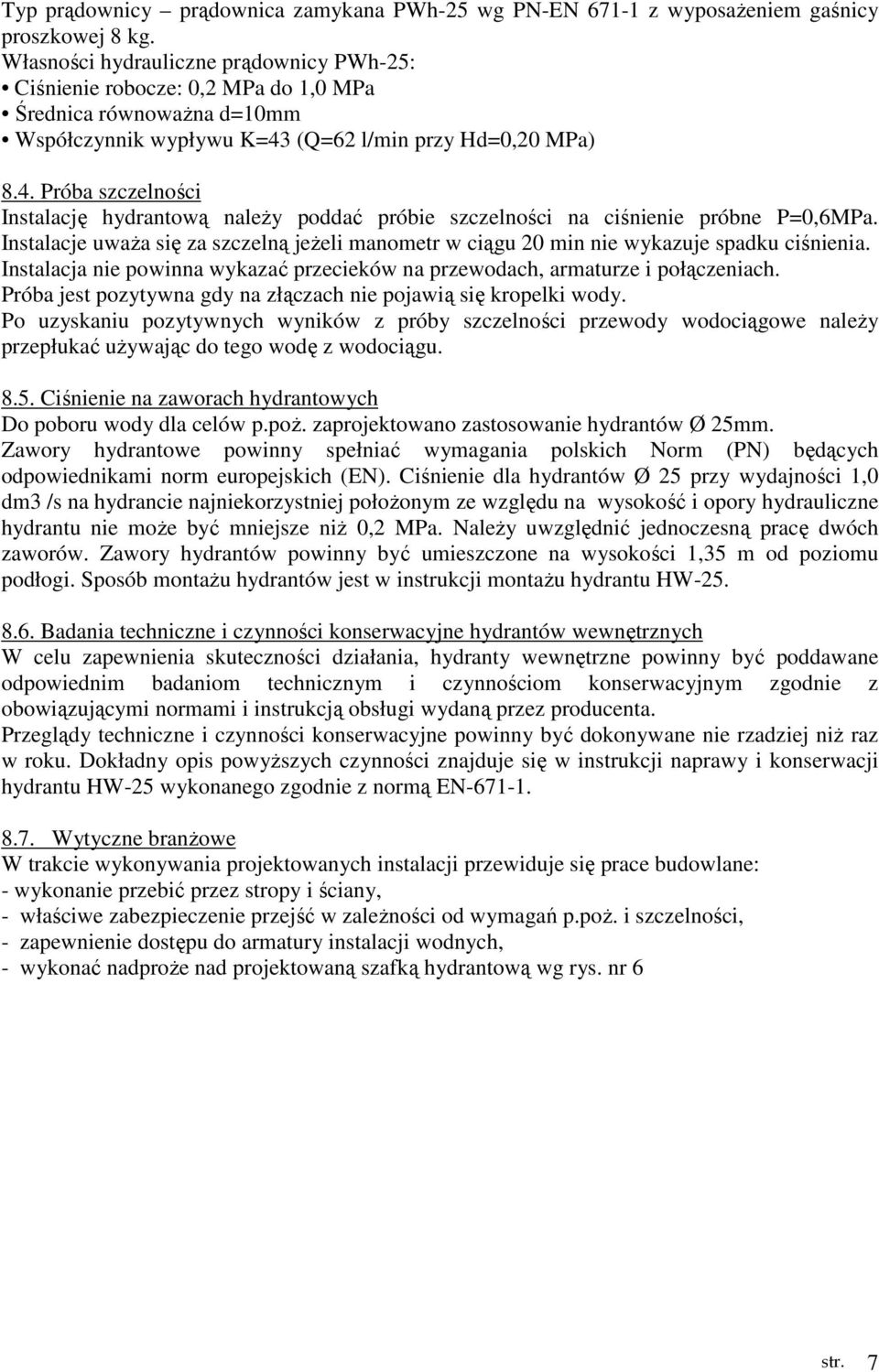 Typ prądownicy – prądownica zamykana PWh-25 wg PN-EN 671-1 z wyposażeniem gaśnicy proszkowej 8 kg.
Własności hydrauliczne prądownicy PWh-25:
• Ciśnienie robocze: 0,2 MPa do 1,0 MPa
• Średnica równoważna d=10mm
• Współczynnik wypływu K=43 (Q=62 l/min przy Hd=0,20 MPa)

8.4. Próba szczelności
Instalację hydrantową należy poddać próbie szczelności na ciśnienie próbne P=0,6MPa. Instalacje uważa się za szczelną jeżeli manometr w ciągu 20 min nie wykazuje spadku ciśnienia. Instalacja nie powinna wykazać przecieków na przewodach, armaturze i połączeniach. Próba jest pozytywna gdy na złączach nie pojawią się kropelki wody.
Po uzyskaniu pozytywnych wyników z próby szczelności przewody wodociągowe należy przepłukać używając do tego wodę z wodociągu.

8.5. Ciśnienie na zaworach hydrantowych
Do poboru wody dla celów p.poż. zaprojektowano zastosowanie hydrantów Ø 25mm.
Zawory hydrantowe powinny spełniać wymagania polskich Norm (PN) będących odpowiednikami norm europejskich (EN). Ciśnienie dla hydrantów Ø 25 przy wydajności 1,0 dm3 /s na hydrancie najniekorzystniej położonym ze względu na wysokość i opory hydrauliczne hydrantu nie może być mniejsze niż 0,2 MPa. Należy uwzględnić jednoczesną pracę dwóch zaworów. Zawory hydrantów powinny być umieszczone na wysokości 1,35 m od poziomu podłogi. Sposób montażu hydrantów jest w instrukcji montażu hydrantu HW-25.

8.6. Badania techniczne i czynności konserwacyjne hydrantów wewnętrznych
W celu zapewnienia skuteczności działania, hydranty wewnętrzne powinny być poddawane odpowiednim badaniom technicznym i czynnościom konserwacyjnym zgodnie z obowiązującymi normami i instrukcją obsługi wydaną przez producenta.
Przeglądy techniczne i czynności konserwacyjne powinny być dokonywane nie rzadziej niż raz w roku. Dokładny opis powyższych czynności znajduje się w instrukcji naprawy i konserwacji hydrantu HW-25 wykonanego zgodnie z normą EN-671-1.

8.7. Wytyczne branżowe
W trakcie wykonywania projektowanych instalacji przewiduje się prace budowlane:
- wykonanie przebić przez stropy i ściany,
- właściwe zabezpieczenie przejść w zależności od wymagań p.poż. i szczelności,
- zapewnienie dostępu do armatury instalacji wodnych,
- wykonać nadproże nad projektowaną szafką hydrantową wg rys. nr 6

str. 7